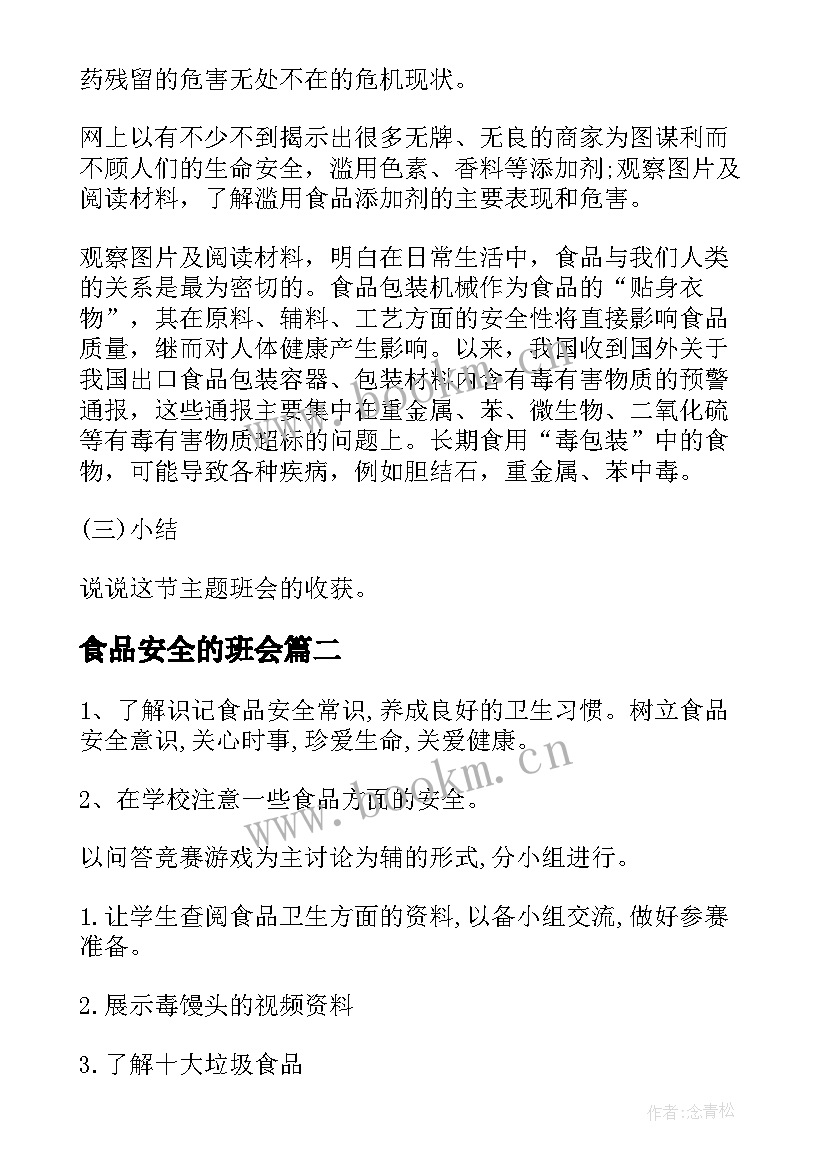 药残留的危害无处不在的危机现状。

网上以有不少不到揭示出很多无牌、无良的商家为图谋利而不顾人们的生命安全，滥用色素、香料等添加剂;观察图片及阅读材料，了解滥用食品添加剂的主要表现和危害。

观察图片及阅读材料，明白在日常生活中，食品与我们人类的关系是最为密切的。食品包装机械作为食品的“贴身衣物”，其在原料、辅料、工艺方面的安全性将直接影响食品质量，继而对人体健康产生影响。以来，我国收到国外关于我国出口食品包装容器、包装材料内含有毒有害物质的预警通报，这些通报主要集中在重金属、苯、微生物、二氧化硫等有毒有害物质超标的问题上。长期食用“毒包装”中的食物，可能导致各种疾病，例如胆结石，重金属、苯中毒。

(三)小结

说说这节主题班会的收获。

食品安全的班会篇二

1、了解识记食品安全常识,养成良好的卫生习惯。树立食品安全意识,关心时事,珍爱生命,关爱健康。

2、在学校注意一些食品方面的安全。

以问答竞赛游戏为主讨论为辅的形式,分小组进行。

1.让学生查阅食品卫生方面的资料,以备小组交流,做好参赛准备。

2.展示毒馒头的视频资料

3.了解十大垃圾食品

www.bookm.cn

作者:念青松